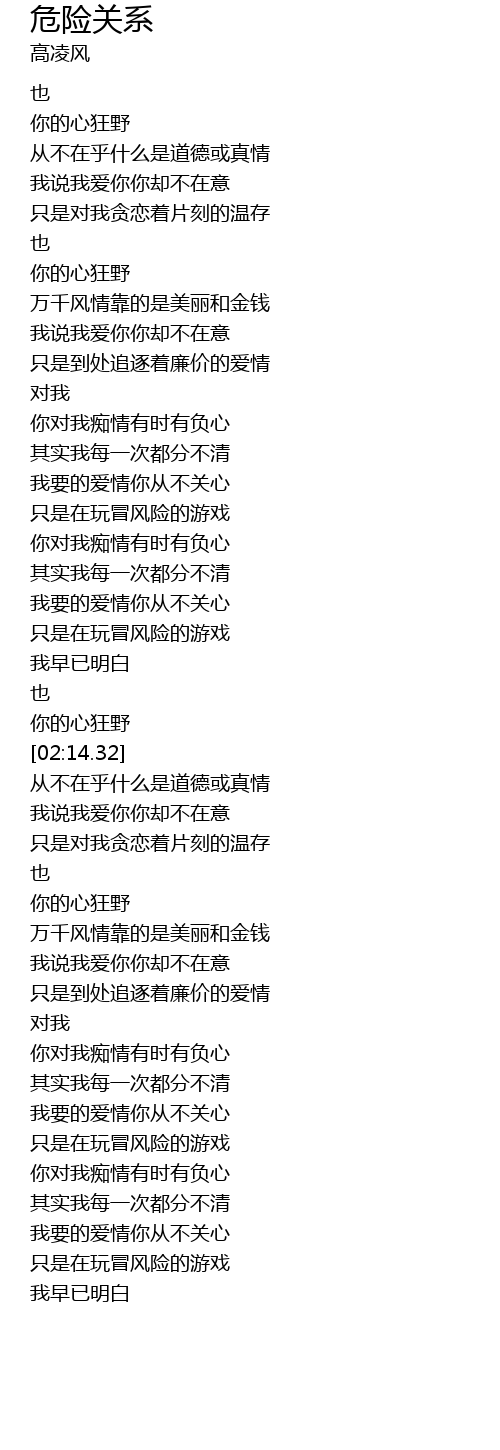 危险关系
高凌风

也
你的心狂野
从不在乎什么是道德或真情
我说我爱你你却不在意
只是对我贪恋着片刻的温存
也
你的心狂野
万千风情靠的是美丽和金钱
我说我爱你你却不在意
只是到处追逐着廉价的爱情
对我
你对我痴情有时有负心
其实我每一次都分不清
我要的爱情你从不关心
只是在玩冒风险的游戏
你对我痴情有时有负心
其实我每一次都分不清
我要的爱情你从不关心
只是在玩冒风险的游戏
我早已明白
也
你的心狂野
[02:14.32]
从不在乎什么是道德或真情
我说我爱你你却不在意
只是对我贪恋着片刻的温存
也
你的心狂野
万千风情靠的是美丽和金钱
我说我爱你你却不在意
只是到处追逐着廉价的爱情
对我
你对我痴情有时有负心
其实我每一次都分不清
我要的爱情你从不关心
只是在玩冒风险的游戏
你对我痴情有时有负心
其实我每一次都分不清
我要的爱情你从不关心
只是在玩冒风险的游戏
我早已明白